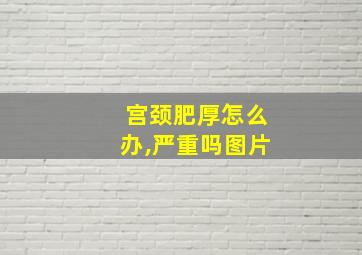 宫颈肥厚怎么办,严重吗图片